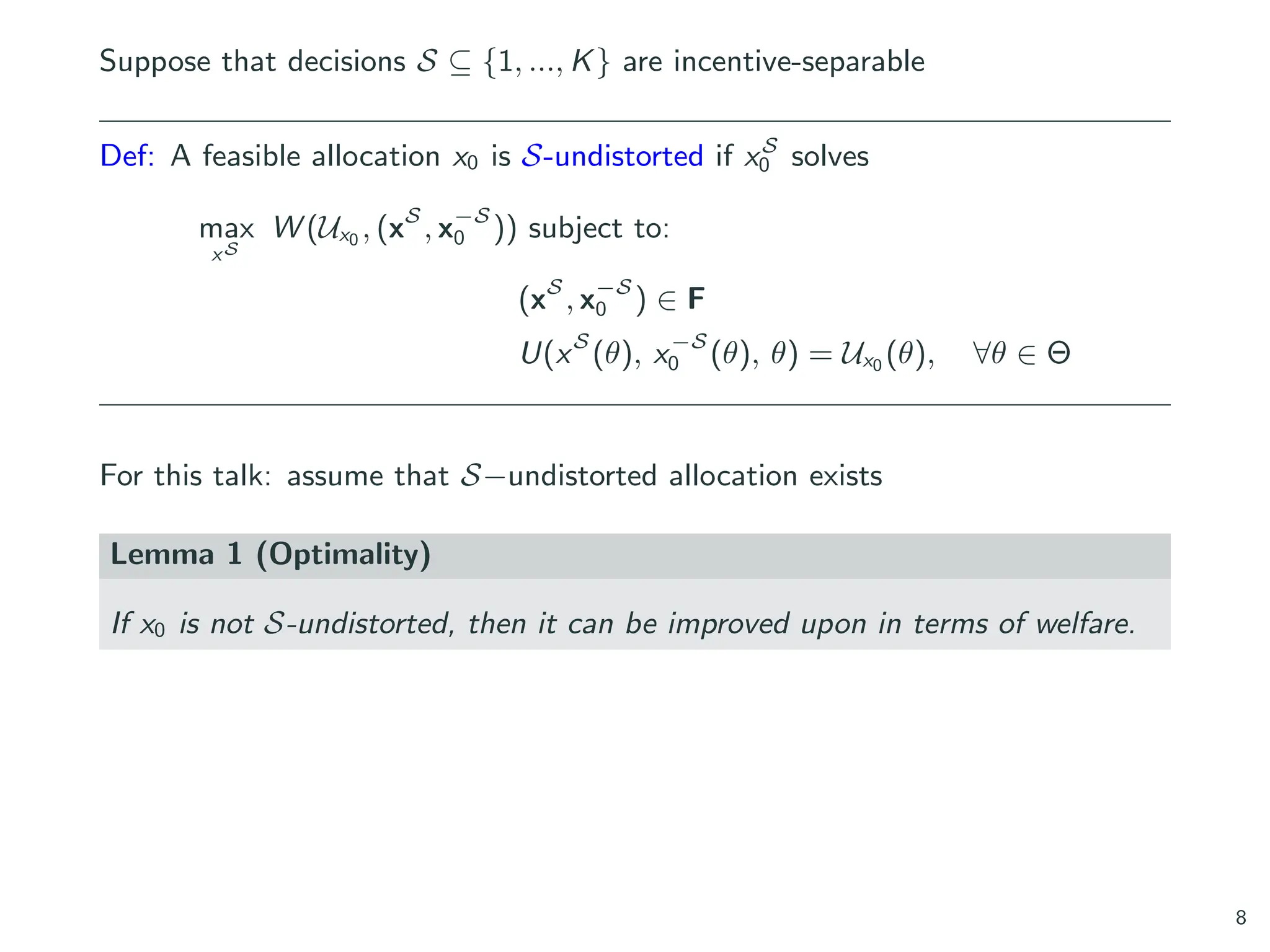 Suppose that decisions $\mathcal{S} \subseteq \{1, ..., K\}$ are incentive-separable

Def: A feasible allocation $x_0$ is $\mathcal{S}$-undistorted if $x_0^{\mathcal{S}}$ solves

$\max_{x^{\mathcal{S}}} W(\mathcal{U}_{x_0}, (\mathbf{x}^{\mathcal{S}}, \mathbf{x}_0^{-\mathcal{S}}))$ subject to:

$(\mathbf{x}^{\mathcal{S}}, \mathbf{x}_0^{-\mathcal{S}}) \in \mathbf{F}$

$U(x^{\mathcal{S}}(\theta), x_0^{-\mathcal{S}}(\theta), \theta) = \mathcal{U}_{x_0}(\theta), \quad \forall \theta \in \Theta$

For this talk: assume that $\mathcal{S}-$undistorted allocation exists

Lemma 1 (Optimality)

If $x_0$ is not $\mathcal{S}$-undistorted, then it can be improved upon in terms of welfare.

8